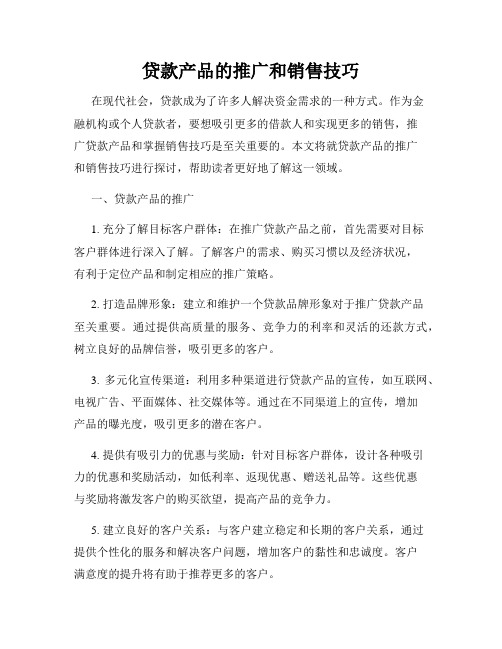 贷款产品的推广和销售技巧

在现代社会，贷款成为了许多人解决资金需求的一种方式。作为金融机构或个人贷款者，要想吸引更多的借款人和实现更多的销售，推广贷款产品和掌握销售技巧是至关重要的。本文将就贷款产品的推广和销售技巧进行探讨，帮助读者更好地了解这一领域。

一、贷款产品的推广

1. 充分了解目标客户群体：在推广贷款产品之前，首先需要对目标客户群体进行深入了解。了解客户的需求、购买习惯以及经济状况，有利于定位产品和制定相应的推广策略。

2. 打造品牌形象：建立和维护一个贷款品牌形象对于推广贷款产品至关重要。通过提供高质量的服务、竞争力的利率和灵活的还款方式，树立良好的品牌信誉，吸引更多的客户。

3. 多元化宣传渠道：利用多种渠道进行贷款产品的宣传，如互联网、电视广告、平面媒体、社交媒体等。通过在不同渠道上的宣传，增加产品的曝光度，吸引更多的潜在客户。

4. 提供有吸引力的优惠与奖励：针对目标客户群体，设计各种吸引力的优惠和奖励活动，如低利率、返现优惠、赠送礼品等。这些优惠与奖励将激发客户的购买欲望，提高产品的竞争力。

5. 建立良好的客户关系：与客户建立稳定和长期的客户关系，通过提供个性化的服务和解决客户问题，增加客户的黏性和忠诚度。客户满意度的提升将有助于推荐更多的客户。